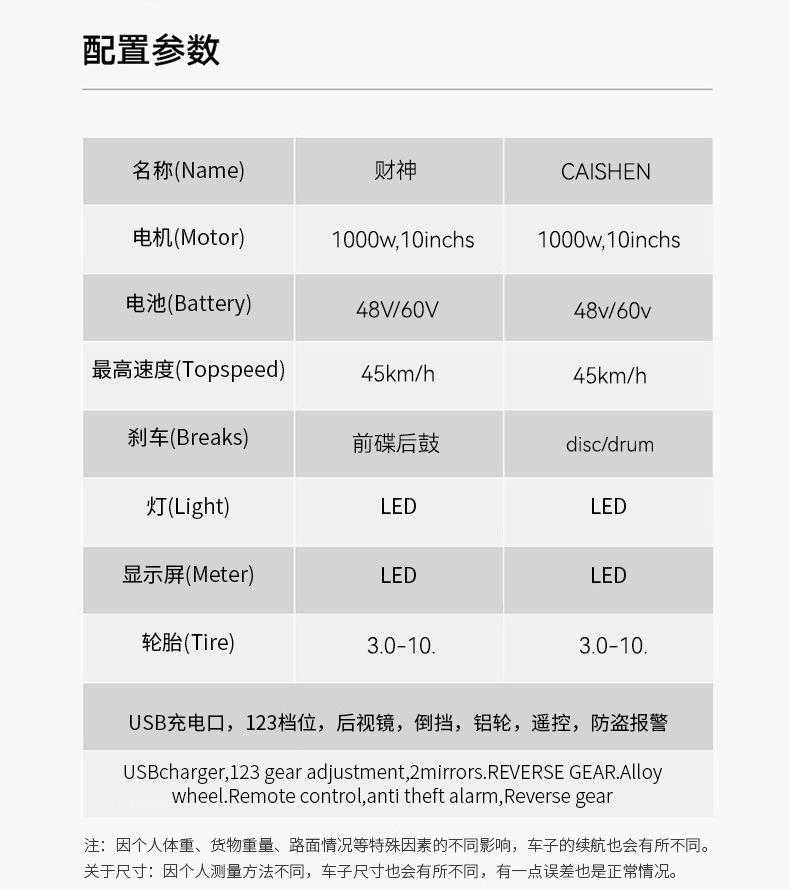 配置参数

| 名称(Name) | 财神 | CAISHEN |
|---|---|---|
| 电机(Motor) | 1000w,10inchs | 1000w,10inchs |
| 电池(Battery) | 48V/60V | 48v/60v |
| 最高速度(Topspeed) | 45km/h | 45km/h |
| 刹车(Breaks) | 前碟后鼓 | disc/drum |
| 灯(Light) | LED | LED |
| 显示屏(Meter) | LED | LED |
| 轮胎(Tire) | 3.0-10. | 3.0-10. |

USB充电口，123档位，后视镜，倒挡，铝轮，遥控，防盗报警

USBcharger,123 gear adjustment,2mirrors.REVERSE GEAR.Alloy wheel.Remote control,anti theft alarm,Reverse gear

注：因个人体重、货物重量、路面情况等特殊因素的不同影响，车子的续航也会有所不同。
关于尺寸：因个人测量方法不同，车子尺寸也会有所不同，有一点误差也是正常情况。